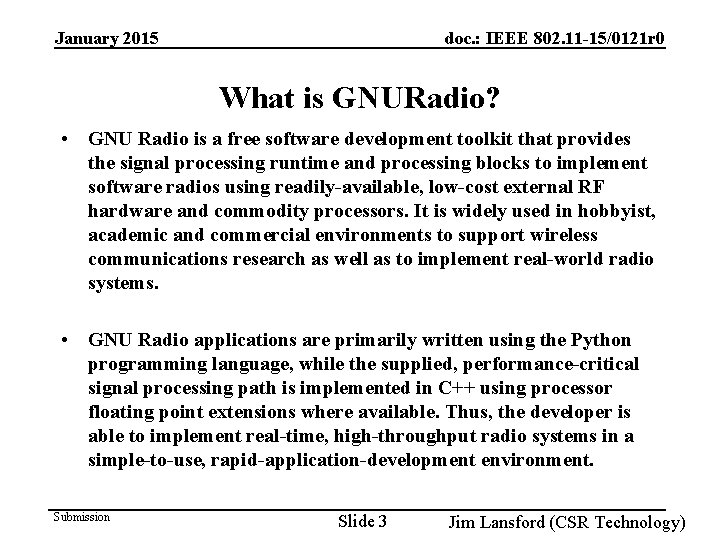 January 2015

doc.: IEEE 802.11-15/0121r0

What is GNURadio?

• GNU Radio is a free software development toolkit that provides the signal processing runtime and processing blocks to implement software radios using readily-available, low-cost external RF hardware and commodity processors. It is widely used in hobbyist, academic and commercial environments to support wireless communications research as well as to implement real-world radio systems.

• GNU Radio applications are primarily written using the Python programming language, while the supplied, performance-critical signal processing path is implemented in C++ using processor floating point extensions where available. Thus, the developer is able to implement real-time, high-throughput radio systems in a simple-to-use, rapid-application-development environment.

Submission

Slide 3

Jim Lansford (CSR Technology)